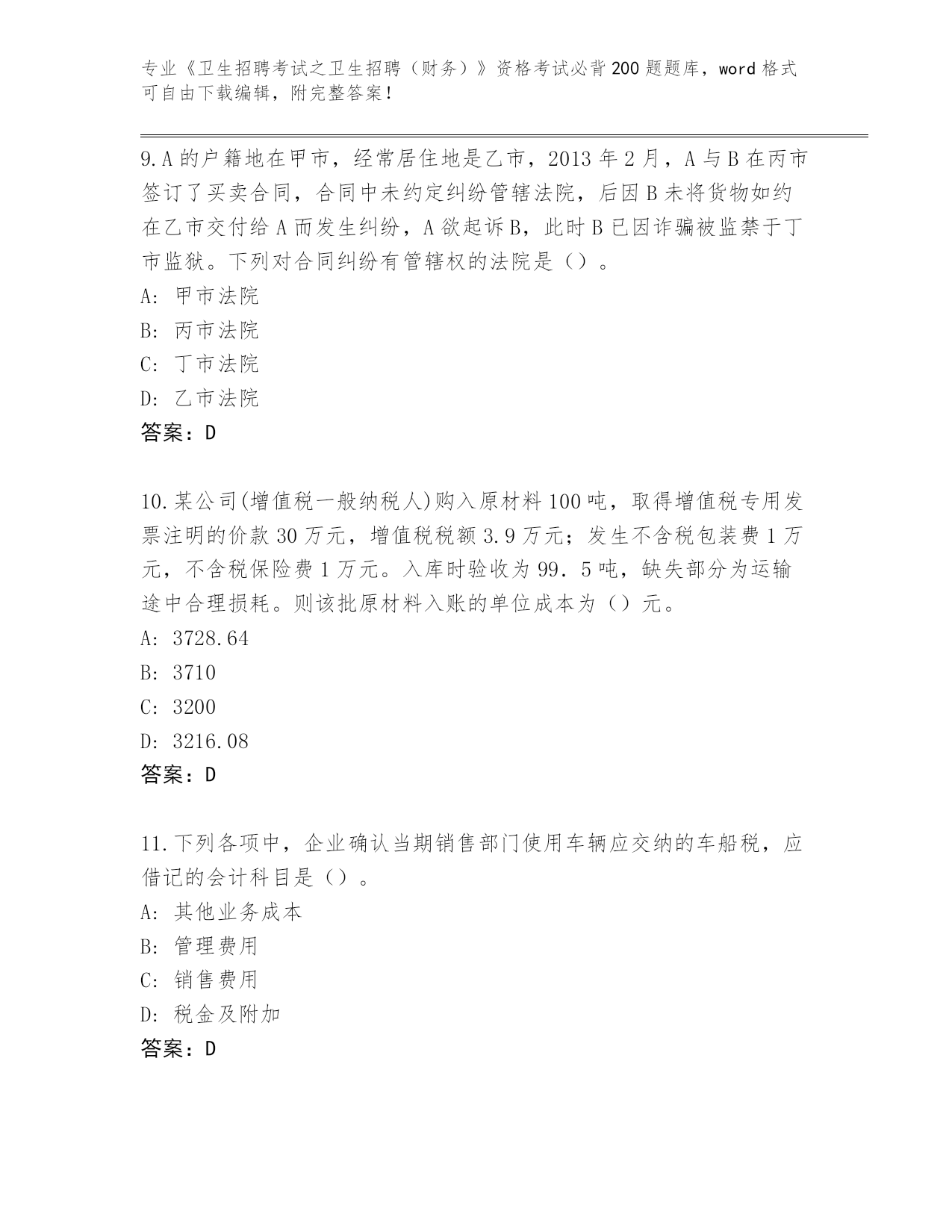 专业《卫生招聘考试之卫生招聘（财务）》资格考试必背200题题库，word格式可自由下载编辑，附完整答案！

9.A的户籍地在甲市，经常居住地是乙市，2013年2月，A与B在丙市签订了买卖合同，合同中未约定纠纷管辖法院，后因B未将货物如约在乙市交付给A而发生纠纷，A欲起诉B，此时B已因诈骗被监禁于丁市监狱。下列对合同纠纷有管辖权的法院是（）。
A: 甲市法院
B: 丙市法院
C: 丁市法院
D: 乙市法院
答案：D

10.某公司(增值税一般纳税人)购入原材料100吨，取得增值税专用发票注明的价款30万元，增值税税额3.9万元；发生不含税包装费1万元，不含税保险费1万元。入库时验收为99．5吨，缺失部分为运输途中合理损耗。则该批原材料入账的单位成本为（）元。
A: 3728.64
B: 3710
C: 3200
D: 3216.08
答案：D

11.下列各项中，企业确认当期销售部门使用车辆应交纳的车船税，应借记的会计科目是（）。
A: 其他业务成本
B: 管理费用
C: 销售费用
D: 税金及附加
答案：D